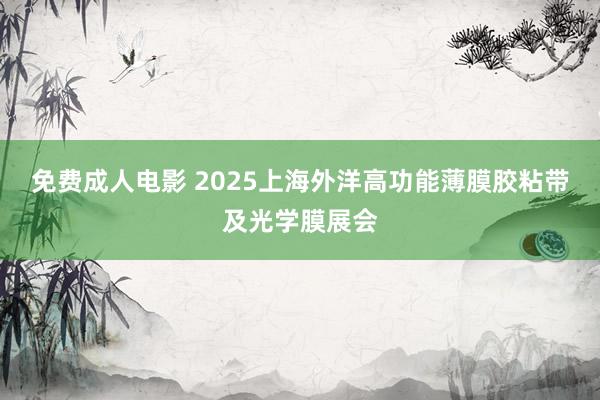 免费成人电影 2025上海外洋高功能薄膜胶粘带及光学膜展会